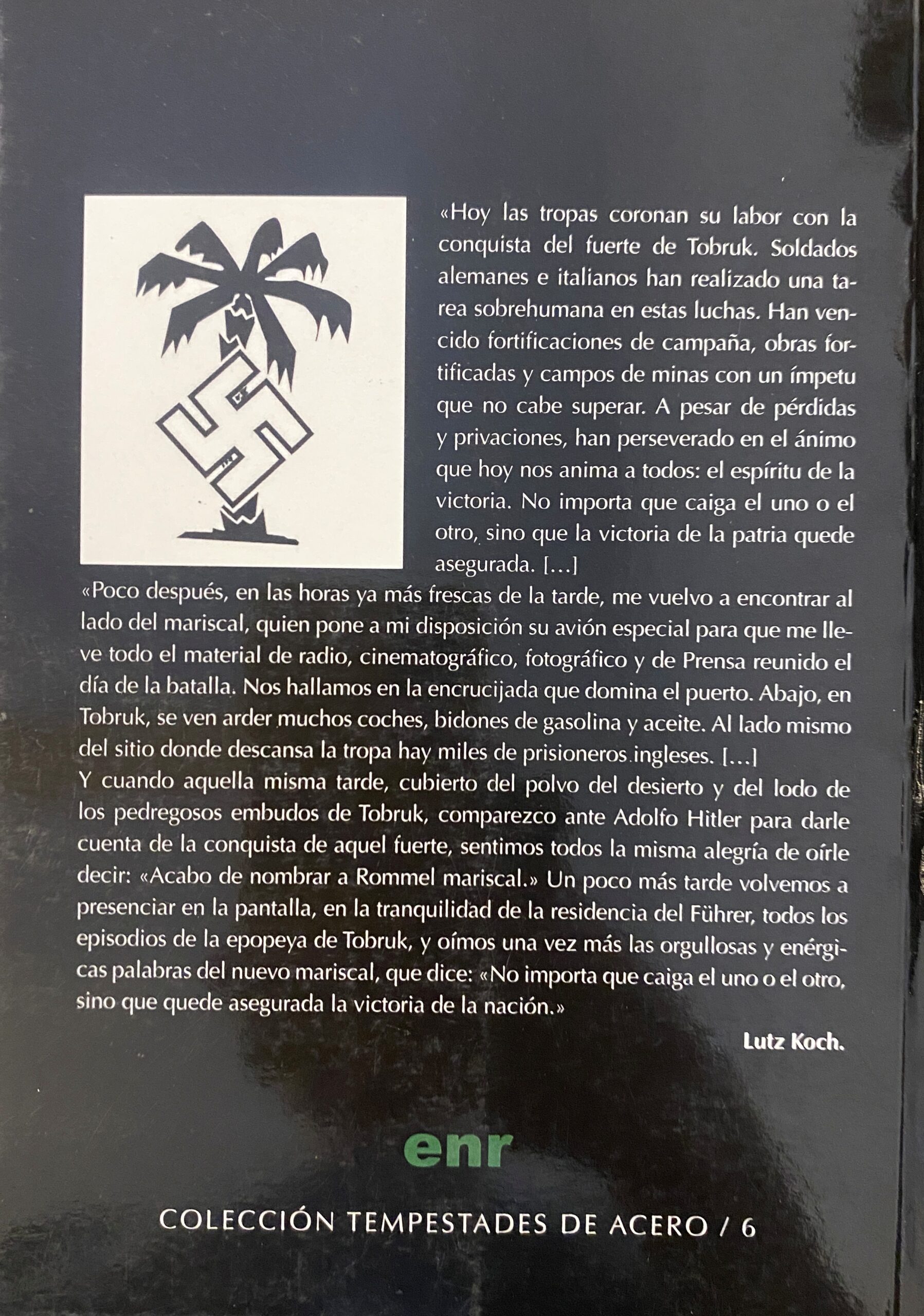 «Hoy las tropas coronan su labor con la conquista del fuerte de Tobruk. Soldados alemanes e italianos han realizado una tarea sobrehumana en estas luchas. Han vencido fortificaciones de campaña, obras fortificadas y campos de minas con un ímpetu que no cabe superar. A pesar de pérdidas y privaciones, han perseverado en el ánimo que hoy nos anima a todos: el espíritu de la victoria. No importa que caiga el uno o el otro, sino que la victoria de la patria quede asegurada. [...]

«Poco después, en las horas ya más frescas de la tarde, me vuelvo a encontrar al lado del mariscal, quien pone a mi disposición su avión especial para que me lleve todo el material de radio, cinematográfico, fotográfico y de Prensa reunido el día de la batalla. Nos hallamos en la encrucijada que domina el puerto. Abajo, en Tobruk, se ven arder muchos coches, bidones de gasolina y aceite. Al lado mismo del sitio donde descansa la tropa hay miles de prisioneros ingleses. [...]
Y cuando aquella misma tarde, cubierto del polvo del desierto y del lodo de los pedregosos embudos de Tobruk, comparezco ante Adolfo Hitler para darle cuenta de la conquista de aquel fuerte, sentimos todos la misma alegría de oírle decir: «Acabo de nombrar a Rommel mariscal.» Un poco más tarde volvemos a presenciar en la pantalla, en la tranquilidad de la residencia del Führer, todos los episodios de la epopeya de Tobruk, y oímos una vez más las orgullosas y enérgicas palabras del nuevo mariscal, que dice: «No importa que caiga el uno o el otro, sino que quede asegurada la victoria de la nación.»

Lutz Koch.

enr

COLECCIÓN TEMPESTADES DE ACERO / 6